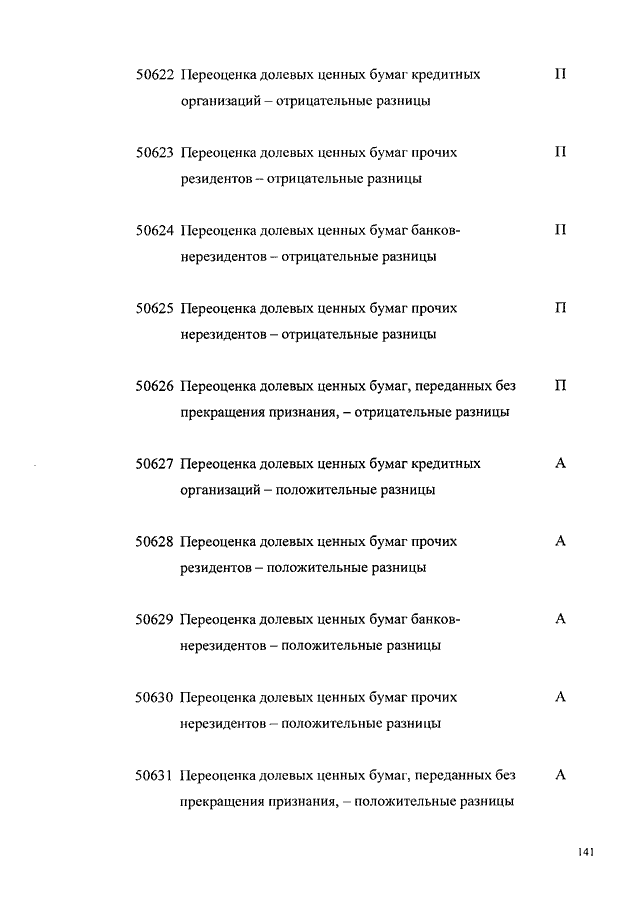 50622 Переоценка долевых ценных бумаг кредитных организаций – отрицательные разницы П

50623 Переоценка долевых ценных бумаг прочих резидентов – отрицательные разницы П

50624 Переоценка долевых ценных бумаг банков-нерезидентов – отрицательные разницы П

50625 Переоценка долевых ценных бумаг прочих нерезидентов – отрицательные разницы П

50626 Переоценка долевых ценных бумаг, переданных без прекращения признания, – отрицательные разницы П

50627 Переоценка долевых ценных бумаг кредитных организаций – положительные разницы А

50628 Переоценка долевых ценных бумаг прочих резидентов – положительные разницы А

50629 Переоценка долевых ценных бумаг банков-нерезидентов – положительные разницы А

50630 Переоценка долевых ценных бумаг прочих нерезидентов – положительные разницы А

50631 Переоценка долевых ценных бумаг, переданных без прекращения признания, – положительные разницы А

141